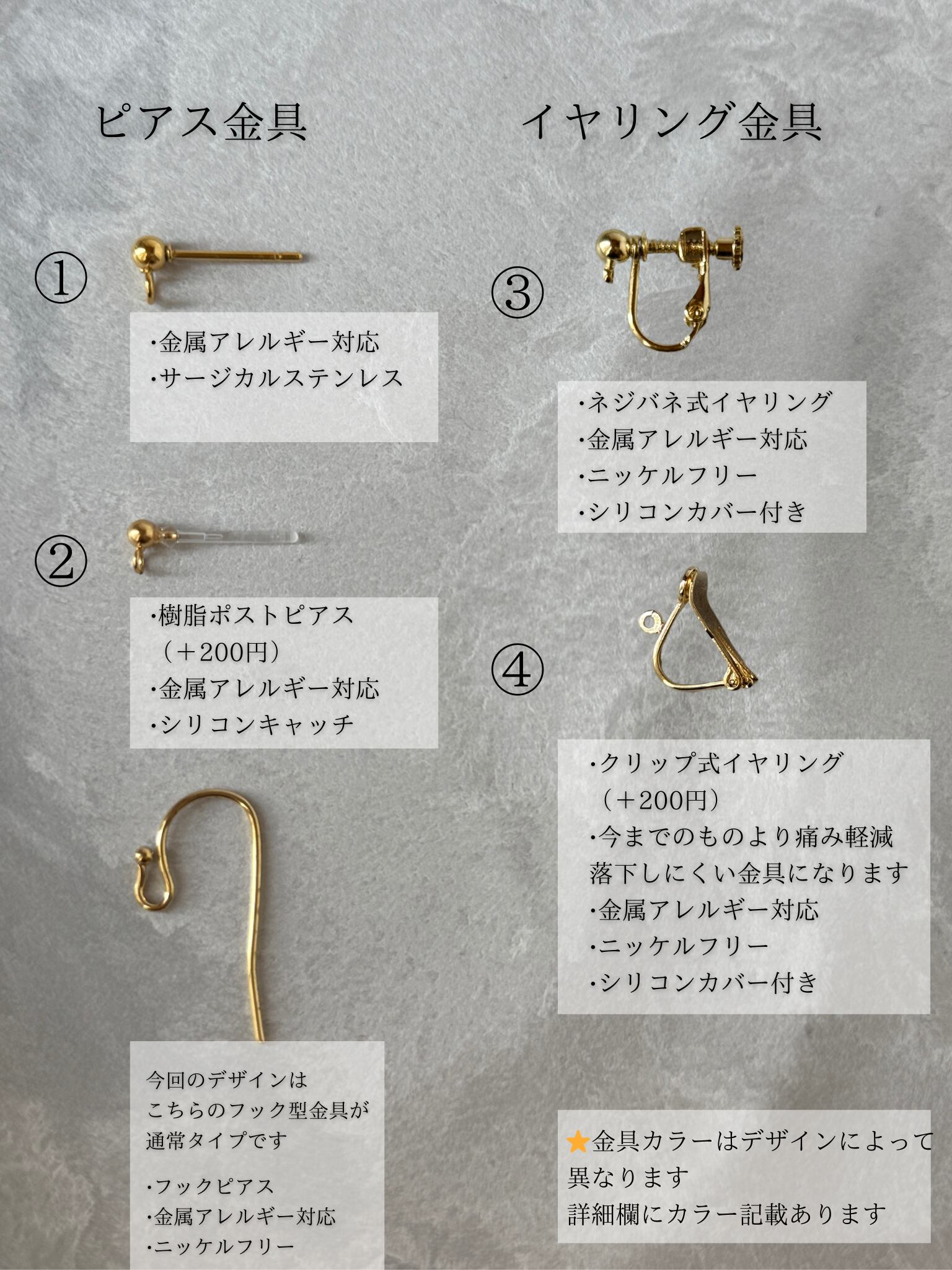 ピアス金具

①

•金属アレルギー対応
•サージカルステンレス

②

•樹脂ポストピアス
（＋200円）
•金属アレルギー対応
•シリコンキャッチ

今回のデザインは
こちらのフック型金具が
通常タイプです

•フックピアス
•金属アレルギー対応
•ニッケルフリー

イヤリング金具

③

•ネジバネ式イヤリング
•金属アレルギー対応
•ニッケルフリー
•シリコンカバー付き

④

•クリップ式イヤリング
（＋200円）
•今までのものより痛み軽減
落下しにくい金具になります
•金属アレルギー対応
•ニッケルフリー
•シリコンカバー付き

★金具カラーはデザインによって
異なります
詳細欄にカラー記載あります